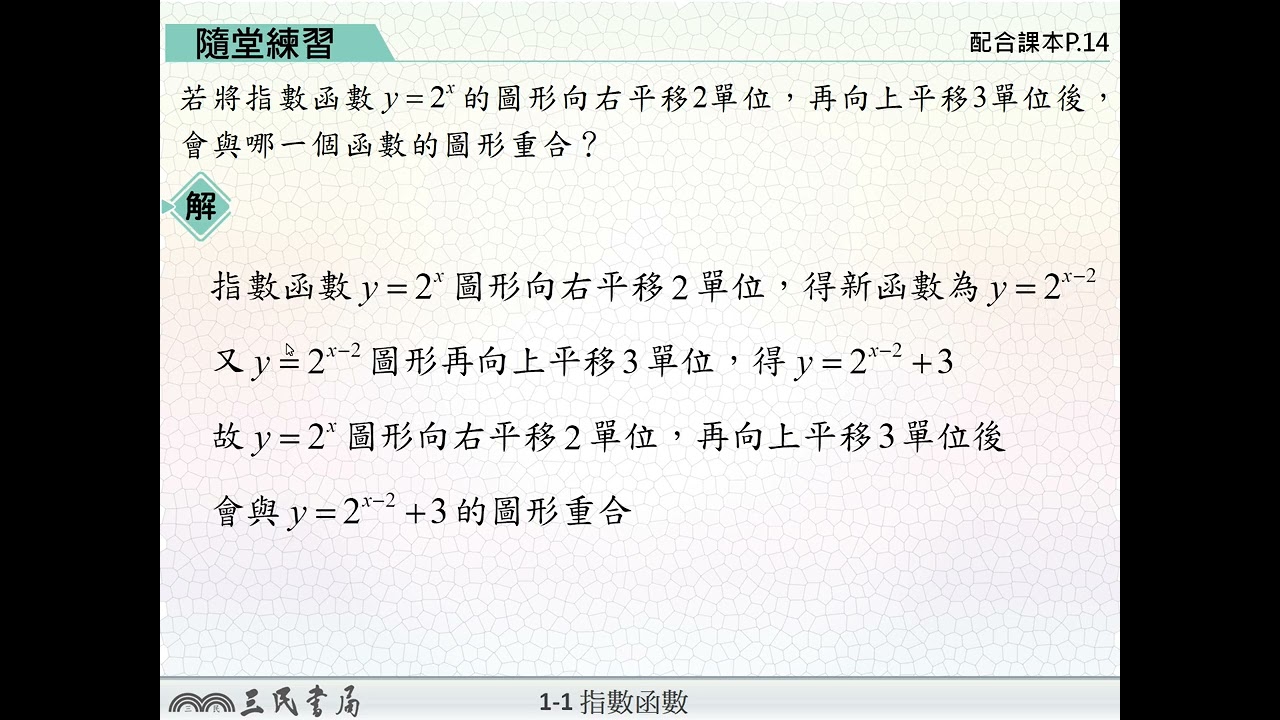 隨堂練習

配合課本P.14

若將指數函數$y=2^x$的圖形向右平移2單位，再向上平移3單位後，會與哪一個函數的圖形重合？

解

指數函數$y=2^x$圖形向右平移2單位，得新函數為$y=2^{x-2}$

又$y=2^{x-2}$圖形再向上平移3單位，得$y=2^{x-2}+3$

故$y=2^x$圖形向右平移2單位，再向上平移3單位後

會與$y=2^{x-2}+3$的圖形重合

三民書局

1-1 指數函數